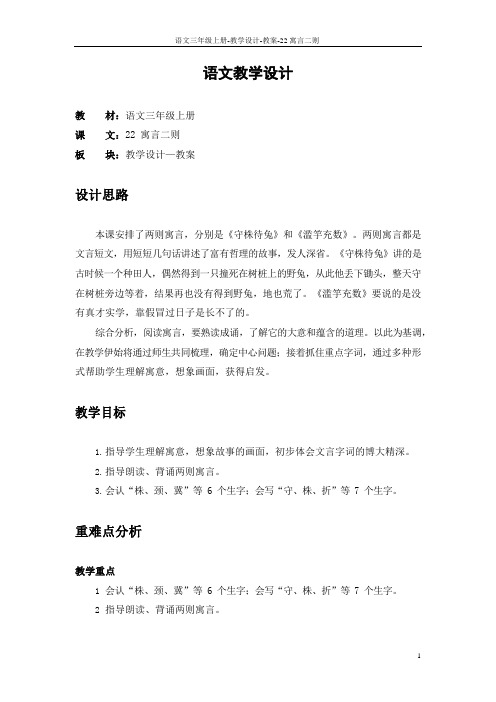 语文三年级上册-教学设计-教案-22 寓言二则

语文教学设计

教　材：语文三年级上册
课　文：22 寓言二则
板　块：教学设计—教案

设计思路

本课安排了两则寓言，分别是《守株待兔》和《滥竽充数》。两则寓言都是文言短文，用短短几句话讲述了富有哲理的故事，发人深省。《守株待兔》讲的是古时候一个种田人，偶然得到一只撞死在树桩上的野兔，从此他丢下锄头，整天守在树桩旁边等着，结果再也没有得到野兔，地也荒了。《滥竽充数》要说的是没有真才实学，靠假冒过日子是长不了的。

综合分析，阅读寓言，要熟读成诵，了解它的大意和蕴含的道理。以此为基调，在教学伊始将通过师生共同梳理，确定中心问题；接着抓住重点字词，通过多种形式帮助学生理解寓意，想象画面，获得启发。

教学目标

1. 指导学生理解寓意，想象故事的画面，初步体会文言字词的博大精深。
2. 指导朗读、背诵两则寓言。
3. 会认“株、颈、冀”等 6 个生字；会写“守、株、折”等 7 个生字。

重难点分析

教学重点

1 会认“株、颈、冀”等 6 个生字；会写“守、株、折”等 7 个生字。
2 指导朗读、背诵两则寓言。

1